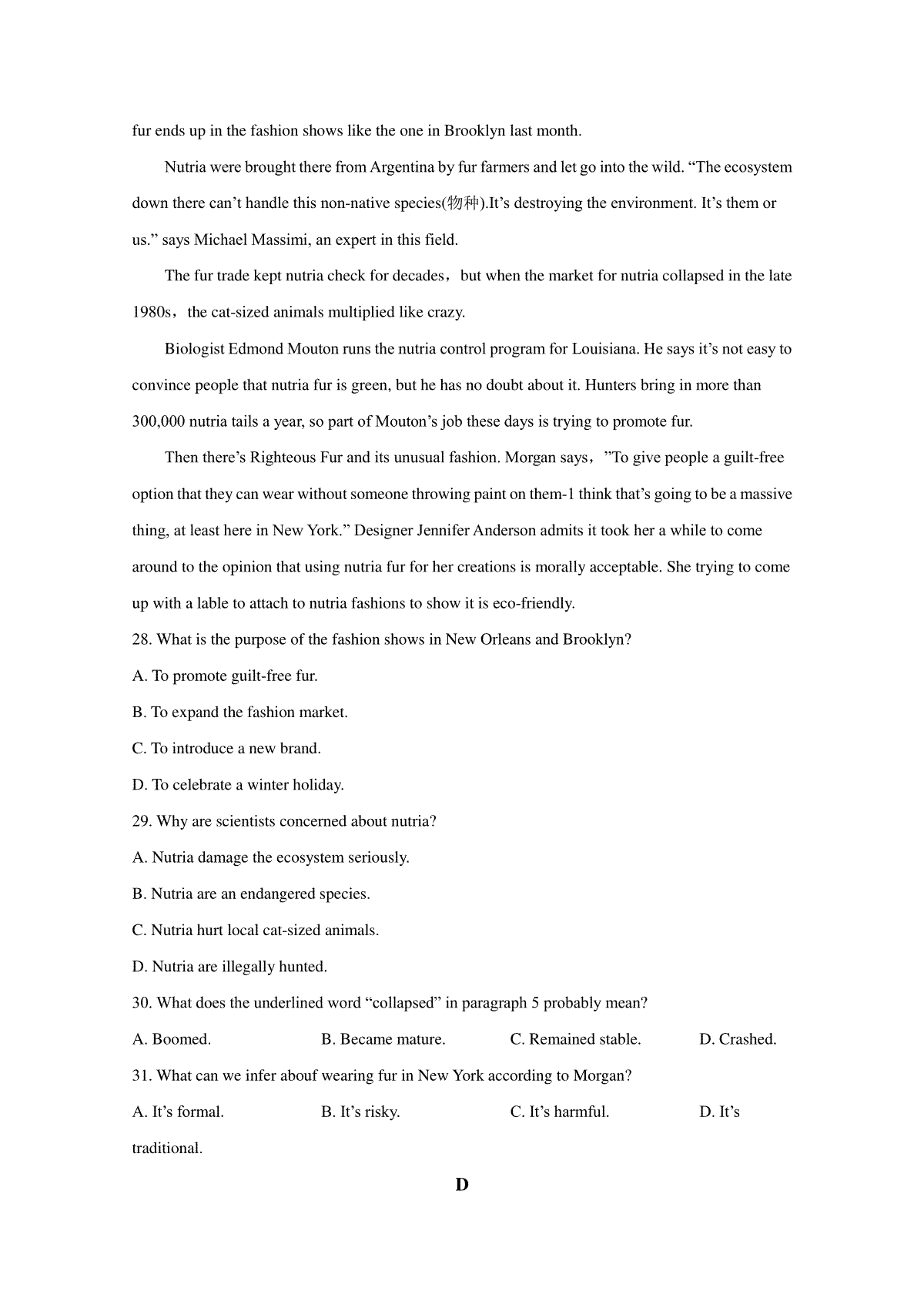 fur ends up in the fashion shows like the one in Brooklyn last month.

Nutria were brought there from Argentina by fur farmers and let go into the wild. “The ecosystem down there can’t handle this non-native species(物种).It’s destroying the environment. It’s them or us.” says Michael Massimi, an expert in this field.

The fur trade kept nutria check for decades，but when the market for nutria collapsed in the late 1980s，the cat-sized animals multiplied like crazy.

Biologist Edmond Mouton runs the nutria control program for Louisiana. He says it’s not easy to convince people that nutria fur is green, but he has no doubt about it. Hunters bring in more than 300,000 nutria tails a year, so part of Mouton’s job these days is trying to promote fur.

Then there’s Righteous Fur and its unusual fashion. Morgan says，”To give people a guilt-free option that they can wear without someone throwing paint on them-1 think that’s going to be a massive thing, at least here in New York.” Designer Jennifer Anderson admits it took her a while to come around to the opinion that using nutria fur for her creations is morally acceptable. She trying to come up with a lable to attach to nutria fashions to show it is eco-friendly.

28. What is the purpose of the fashion shows in New Orleans and Brooklyn?

A. To promote guilt-free fur.

B. To expand the fashion market.

C. To introduce a new brand.

D. To celebrate a winter holiday.

29. Why are scientists concerned about nutria?

A. Nutria damage the ecosystem seriously.

B. Nutria are an endangered species.

C. Nutria hurt local cat-sized animals.

D. Nutria are illegally hunted.

30. What does the underlined word “collapsed” in paragraph 5 probably mean?

A. Boomed. B. Became mature. C. Remained stable. D. Crashed.

31. What can we infer abouf wearing fur in New York according to Morgan?

A. It’s formal. B. It’s risky. C. It’s harmful. D. It’s traditional.

D